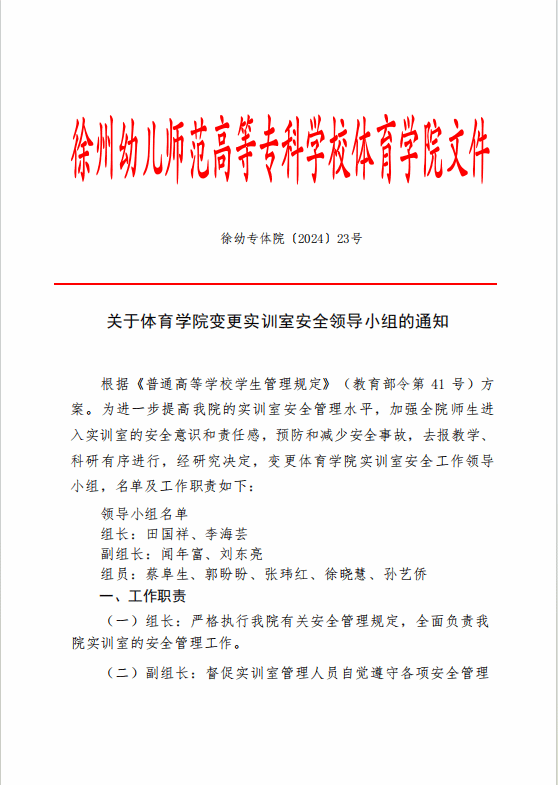 徐州幼儿师范高等专科学校体育学院文件

徐幼专体院〔2024〕23号

关于体育学院变更实训室安全领导小组的通知

根据《普通高等学校学生管理规定》（教育部令第 41 号）方案。为进一步提高我院的实训室安全管理水平，加强全院师生进入实训室的安全意识和责任感，预防和减少安全事故，去报教学、科研有序进行，经研究决定，变更体育学院实训室安全工作领导小组，名单及工作职责如下：

领导小组名单
组长：田国祥、李海芸
副组长：闻年富、刘东亮
组员：蔡阜生、郭盼盼、张玮红、徐晓慧、孙艺侨

一、工作职责

（一）组长：严格执行我院有关安全管理规定，全面负责我院实训室的安全管理工作。

（二）副组长：督促实训室管理人员自觉遵守各项安全管理